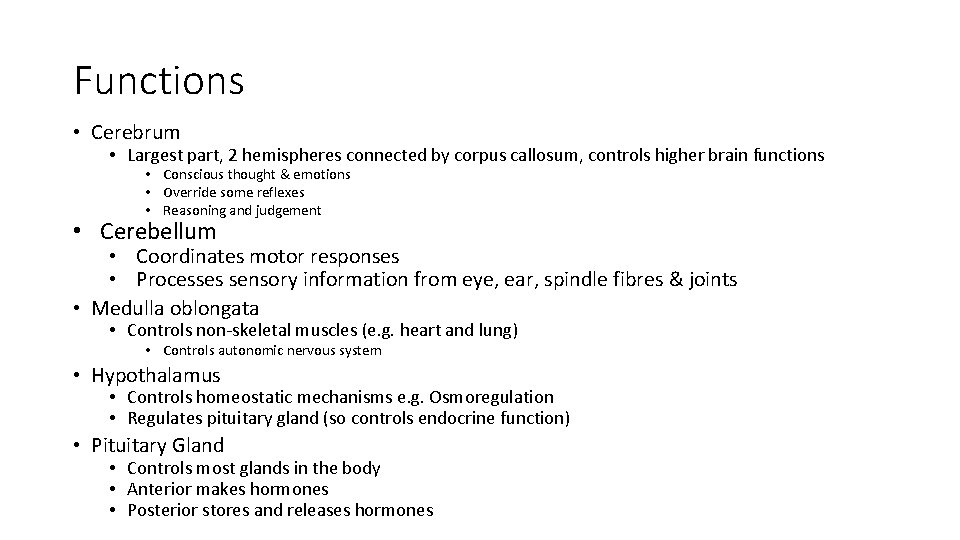 Functions

• Cerebrum
  • Largest part, 2 hemispheres connected by corpus callosum, controls higher brain functions
    • Conscious thought & emotions
    • Override some reflexes
    • Reasoning and judgement
• Cerebellum
  • Coordinates motor responses
  • Processes sensory information from eye, ear, spindle fibres & joints
• Medulla oblongata
  • Controls non-skeletal muscles (e.g. heart and lung)
    • Controls autonomic nervous system
• Hypothalamus
  • Controls homeostatic mechanisms e.g. Osmoregulation
  • Regulates pituitary gland (so controls endocrine function)
• Pituitary Gland
  • Controls most glands in the body
  • Anterior makes hormones
  • Posterior stores and releases hormones